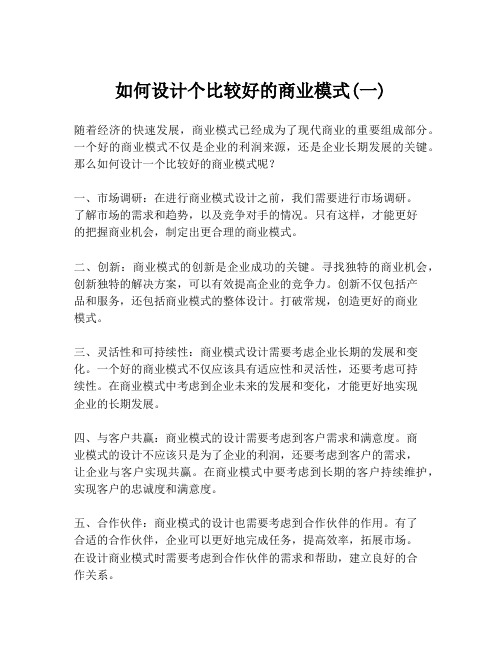 如何设计个比较好的商业模式(一)

随着经济的快速发展，商业模式已经成为了现代商业的重要组成部分。一个好的商业模式不仅是企业的利润来源，还是企业长期发展的关键。那么如何设计一个比较好的商业模式呢？

一、市场调研：在进行商业模式设计之前，我们需要进行市场调研。了解市场的需求和趋势，以及竞争对手的情况。只有这样，才能更好的把握商业机会，制定出更合理的商业模式。

二、创新：商业模式的创新是企业成功的关键。寻找独特的商业机会，创新独特的解决方案，可以有效提高企业的竞争力。创新不仅包括产品和服务，还包括商业模式的整体设计。打破常规，创造更好的商业模式。

三、灵活性和可持续性：商业模式设计需要考虑企业长期的发展和变化。一个好的商业模式不仅应该具有适应性和灵活性，还要考虑可持续性。在商业模式中考虑到企业未来的发展和变化，才能更好地实现企业的长期发展。

四、与客户共赢：商业模式的设计需要考虑到客户需求和满意度。商业模式的设计不应该只是为了企业的利润，还要考虑到客户的需求，让企业与客户实现共赢。在商业模式中要考虑到长期的客户持续维护，实现客户的忠诚度和满意度。

五、合作伙伴：商业模式的设计也需要考虑到合作伙伴的作用。有了合适的合作伙伴，企业可以更好地完成任务，提高效率，拓展市场。在设计商业模式时需要考虑到合作伙伴的需求和帮助，建立良好的合作关系。